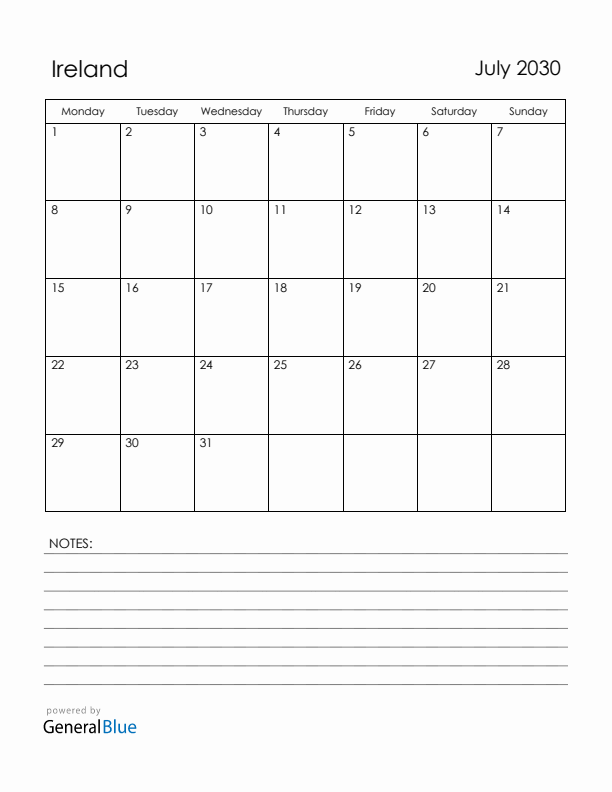 Ireland

July 2030

| Monday | Tuesday | Wednesday | Thursday | Friday | Saturday | Sunday |
|---|---|---|---|---|---|---|
| 1 | 2 | 3 | 4 | 5 | 6 | 7 |
| 8 | 9 | 10 | 11 | 12 | 13 | 14 |
| 15 | 16 | 17 | 18 | 19 | 20 | 21 |
| 22 | 23 | 24 | 25 | 26 | 27 | 28 |
| 29 | 30 | 31 | | | | |

NOTES:

powered by
GeneralBlue